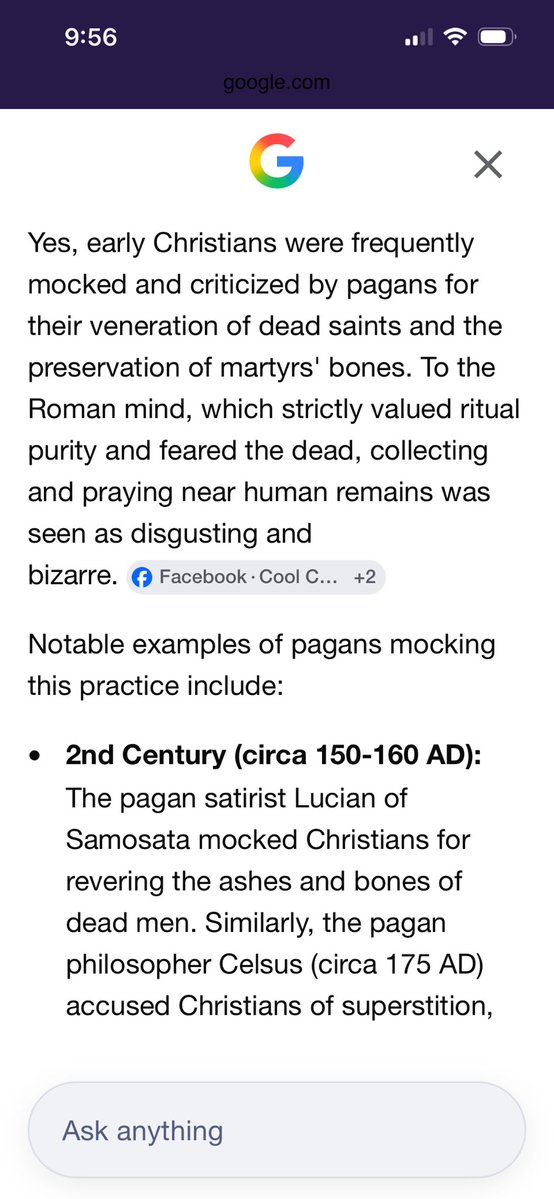 9:56

google.com

Yes, early Christians were frequently mocked and criticized by pagans for their veneration of dead saints and the preservation of martyrs' bones. To the Roman mind, which strictly valued ritual purity and feared the dead, collecting and praying near human remains was seen as disgusting and bizarre. Facebook · Cool C... +2

Notable examples of pagans mocking this practice include:

• **2nd Century (circa 150-160 AD):** The pagan satirist Lucian of Samosata mocked Christians for revering the ashes and bones of dead men. Similarly, the pagan philosopher Celsus (circa 175 AD) accused Christians of superstition,

Ask anything